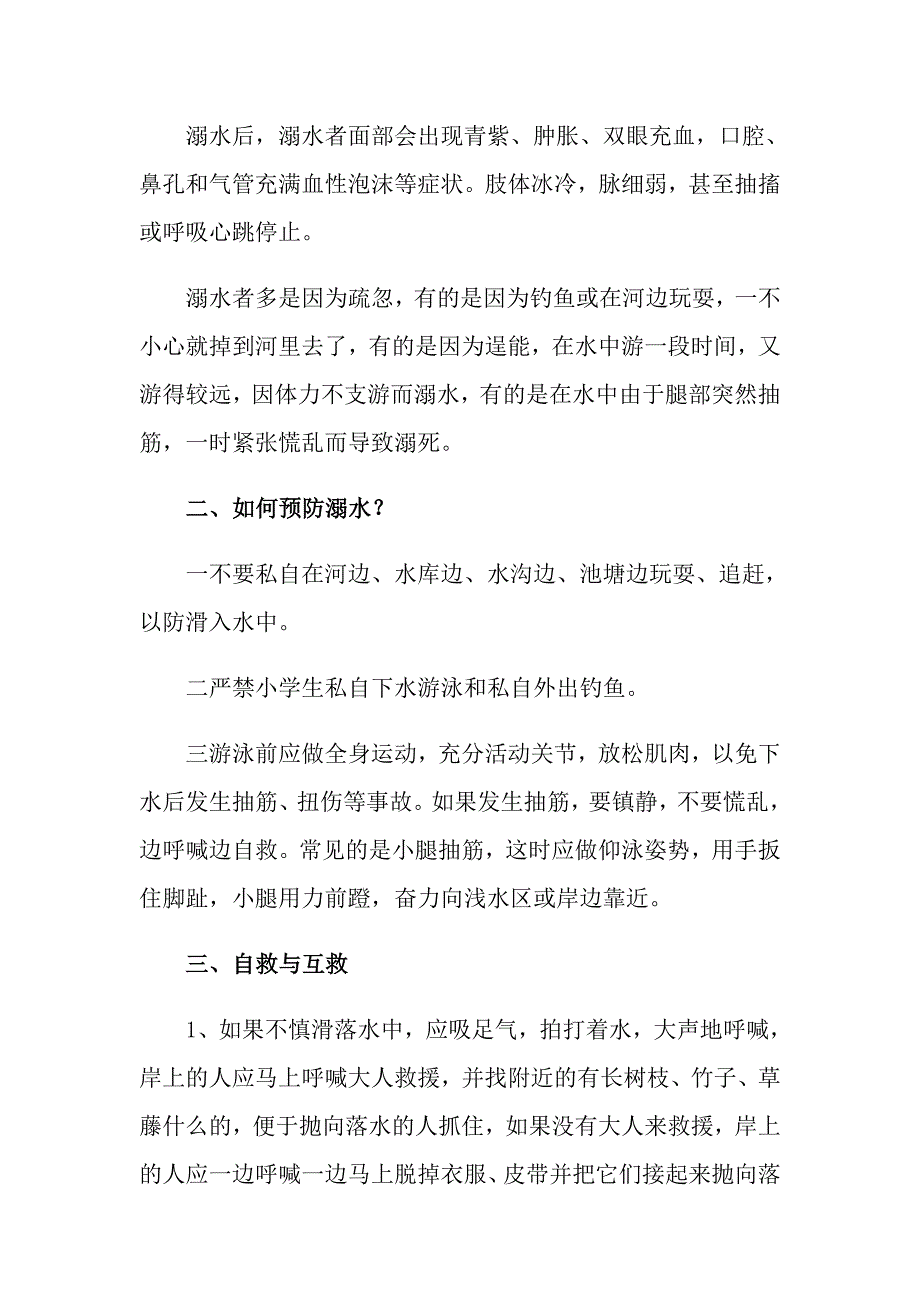 溺水后，溺水者面部会出现青紫、肿胀、双眼充血，口腔、鼻孔和气管充满血性泡沫等症状。肢体冰冷，脉细弱，甚至抽搐或呼吸心跳停止。

溺水者多是因为疏忽，有的是因为钓鱼或在河边玩耍，一不小心就掉到河里去了，有的是因为逞能，在水中游一段时间，又游得较远，因体力不支游而溺水，有的是在水中由于腿部突然抽筋，一时紧张慌乱而导致溺死。

二、如何预防溺水？

一不要私自在河边、水库边、水沟边、池塘边玩耍、追赶，以防滑入水中。

二严禁小学生私自下水游泳和私自外出钓鱼。

三游泳前应做全身运动，充分活动关节，放松肌肉，以免下水后发生抽筋、扭伤等事故。如果发生抽筋，要镇静，不要慌乱，边呼喊边自救。常见的是小腿抽筋，这时应做仰泳姿势，用手扳住脚趾，小腿用力前蹬，奋力向浅水区或岸边靠近。

三、自救与互救

1、如果不慎滑落水中，应吸足气，拍打着水，大声地呼喊，岸上的人应马上呼喊大人救援，并找附近的有长树枝、竹子、草藤什么的，便于抛向落水的人抓住，如果没有大人来救援，岸上的人应一边呼喊一边马上脱掉衣服、皮带并把它们接起来抛向落